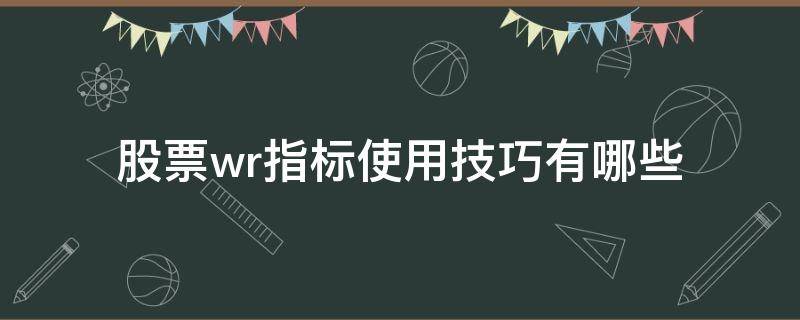 股票wr指标使用技巧有哪些